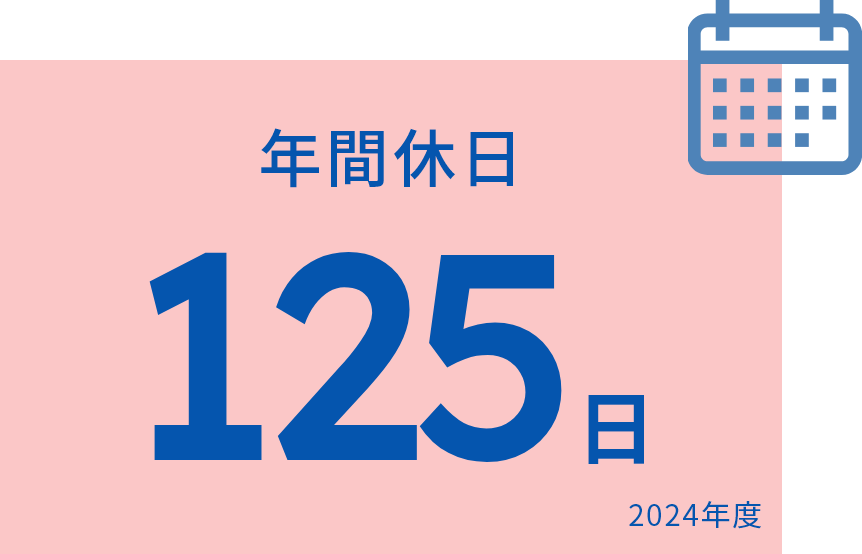 年間休日

125日

2024年度